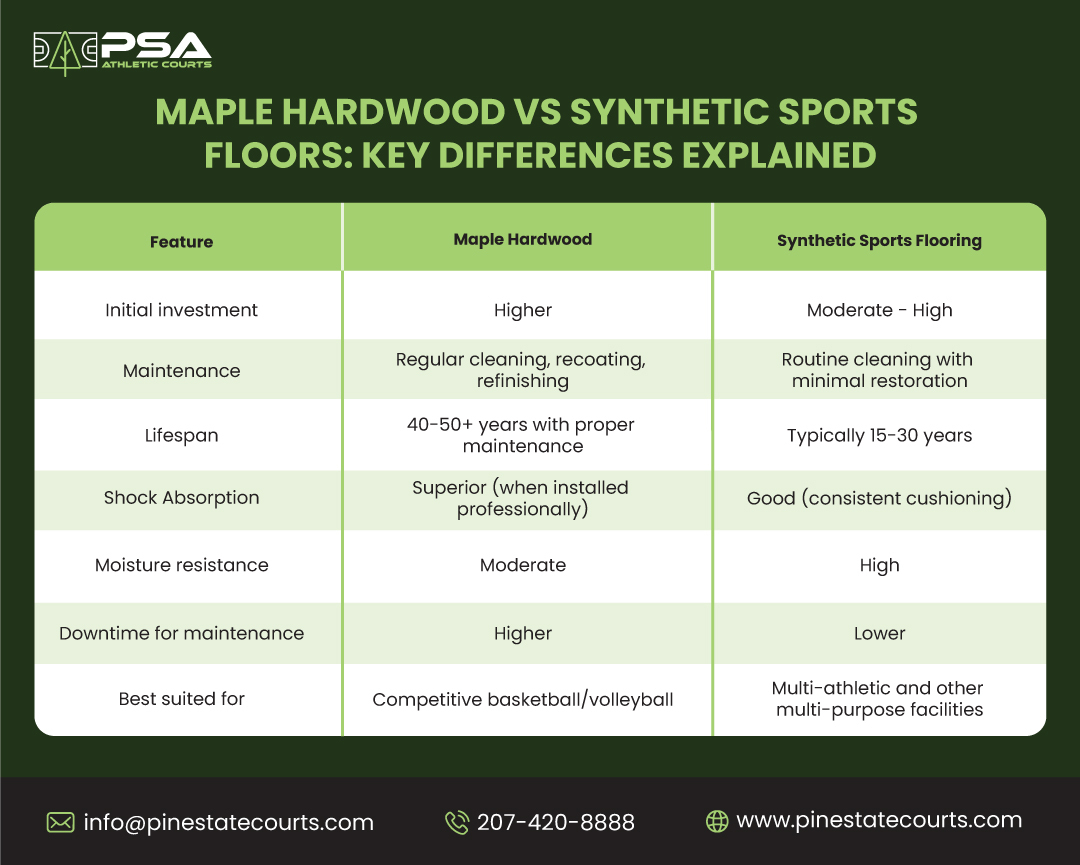 PSA
ATHLETIC COURTS

MAPLE HARDWOOD VS SYNTHETIC SPORTS FLOORS: KEY DIFFERENCES EXPLAINED

| Feature | Maple Hardwood | Synthetic Sports Flooring |
|---|---|---|
| Initial investment | Higher | Moderate - High |
| Maintenance | Regular cleaning, recoating, refinishing | Routine cleaning with minimal restoration |
| Lifespan | 40-50+ years with proper maintenance | Typically 15-30 years |
| Shock Absorption | Superior (when installed professionally) | Good (consistent cushioning) |
| Moisture resistance | Moderate | High |
| Downtime for maintenance | Higher | Lower |
| Best suited for | Competitive basketball/volleyball | Multi-athletic and other multi-purpose facilities |

info@pinestatecourts.com
207-420-8888
www.pinestatecourts.com